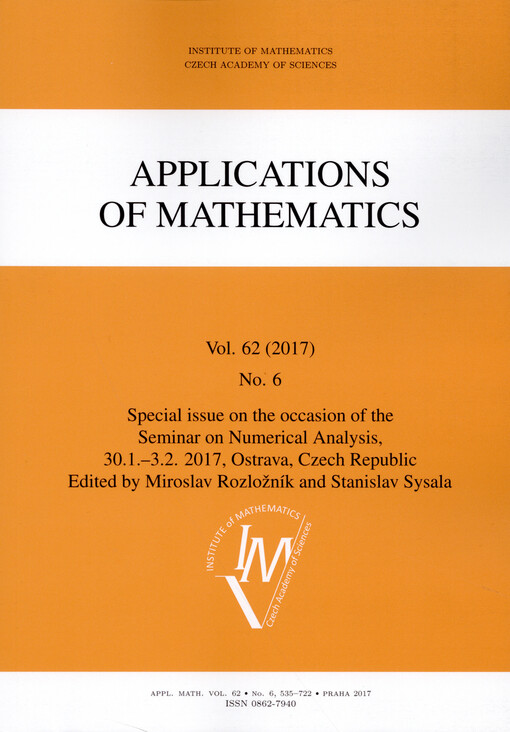 INSTITUTE OF MATHEMATICS
CZECH ACADEMY OF SCIENCES

APPLICATIONS
OF MATHEMATICS

Vol. 62 (2017)

No. 6

Special issue on the occasion of the
Seminar on Numerical Analysis,
30.1.–3.2. 2017, Ostrava, Czech Republic
Edited by Miroslav Rozložník and Stanislav Sysala

INSTITUTE of MATHEMATICS
IM
Czech Academy of Sciences

APPL. MATH. VOL. 62 • No. 6, 535–722 • PRAHA 2017
ISSN 0862-7940